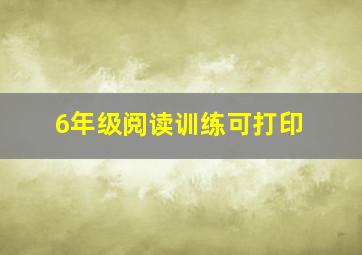 6年级阅读训练可打印